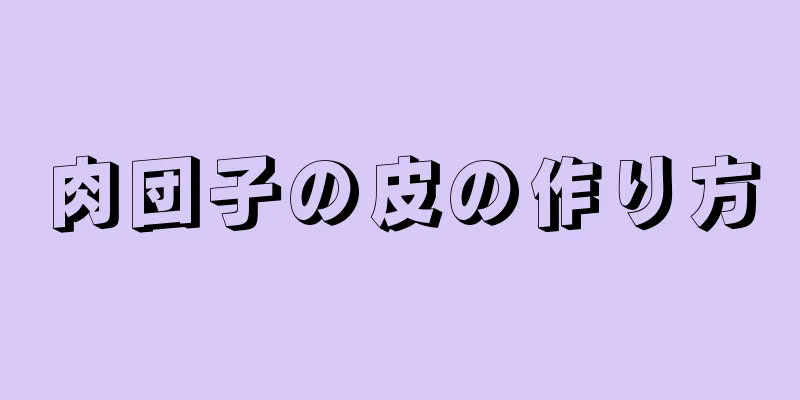 肉団子の皮の作り方